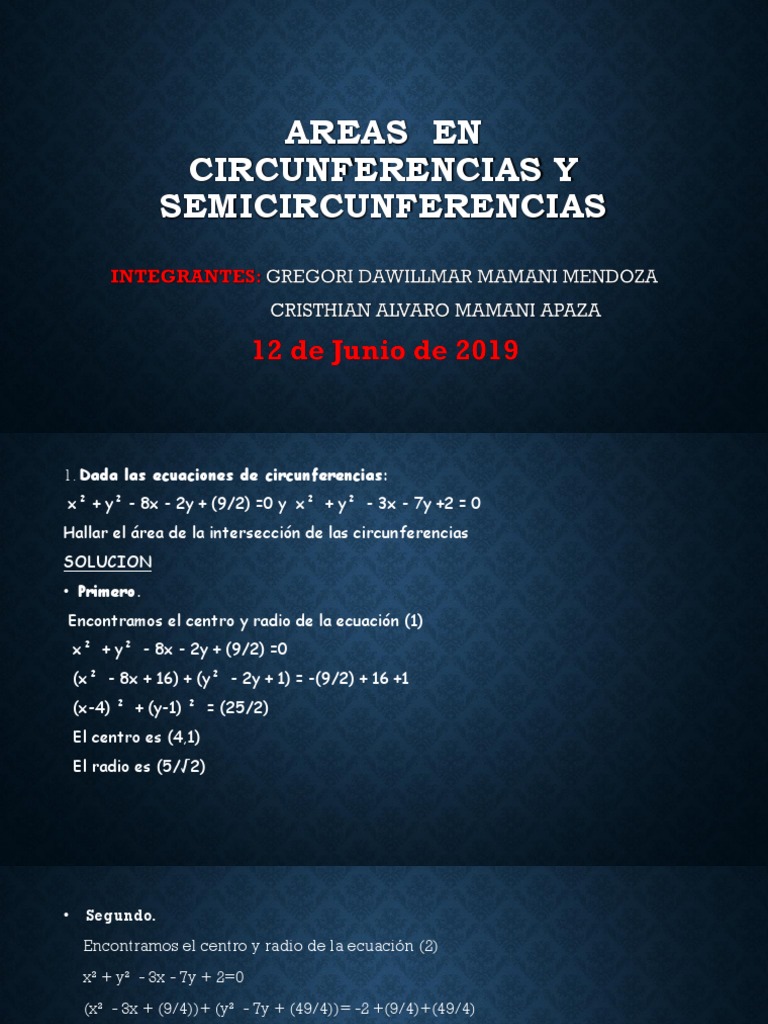 AREAS EN CIRCUNFERENCIAS Y SEMICIRCUNFERENCIAS

INTEGRANTES: GREGORI DAWILLMAR MAMANI MENDOZA
CRISTHIAN ALVARO MAMANI APAZA

12 de Junio de 2019

1. Dada las ecuaciones de circunferencias:
$x^2 + y^2 - 8x - 2y + (9/2) = 0$ y $x^2 + y^2 - 3x - 7y + 2 = 0$
Hallar el área de la intersección de las circunferencias
SOLUCION
• Primero.
Encontramos el centro y radio de la ecuación (1)
$x^2 + y^2 - 8x - 2y + (9/2) = 0$
$(x^2 - 8x + 16) + (y^2 - 2y + 1) = -(9/2) + 16 + 1$
$(x-4)^2 + (y-1)^2 = (25/2)$
El centro es (4,1)
El radio es (5/√2)

• Segundo.
Encontramos el centro y radio de la ecuación (2)
$x^2 + y^2 - 3x - 7y + 2 = 0$
$(x^2 - 3x + (9/4)) + (y^2 - 7y + (49/4)) = -2 + (9/4) + (49/4)$